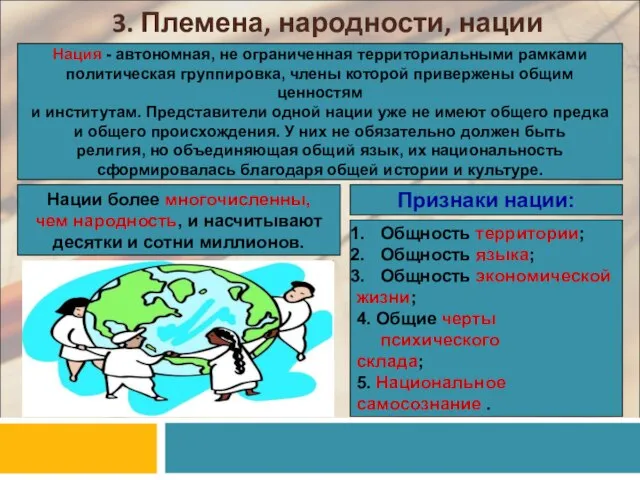 3. Племена, народности, нации

Нация - автономная, не ограниченная территориальными рамками политическая группировка, члены которой привержены общим ценностям и институтам. Представители одной нации уже не имеют общего предка и общего происхождения. У них не обязательно должен быть религия, но объединяющая общий язык, их национальность сформировалась благодаря общей истории и культуре.

Нации более многочисленны, чем народность, и насчитывают десятки и сотни миллионов.

Признаки нации:

1. Общность территории;
2. Общность языка;
3. Общность экономической жизни;
4. Общие черты психического склада;
5. Национальное самосознание .